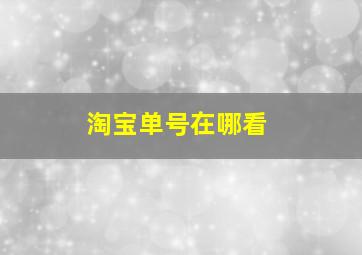 淘宝单号在哪看